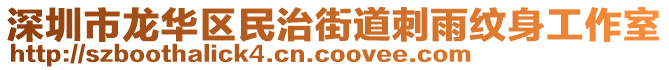 深圳市龙华区民治街道刺雨纹身工作室
http://szboothalick4.cn.coovee.com